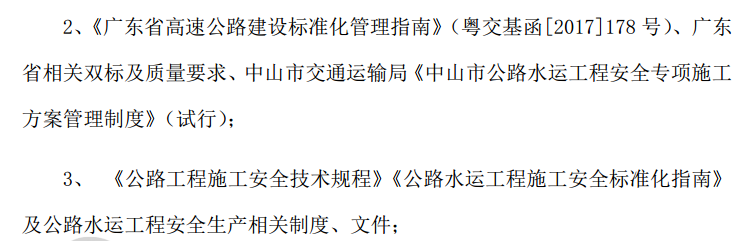 2、《广东省高速公路建设标准化管理指南》（粤交基函[2017]178 号）、广东省相关双标及质量要求、中山市交通运输局《中山市公路水运工程安全专项施工方案管理制度》（试行）；

3、 《公路工程施工安全技术规程》《公路水运工程施工安全标准化指南》及公路水运工程安全生产相关制度、文件；